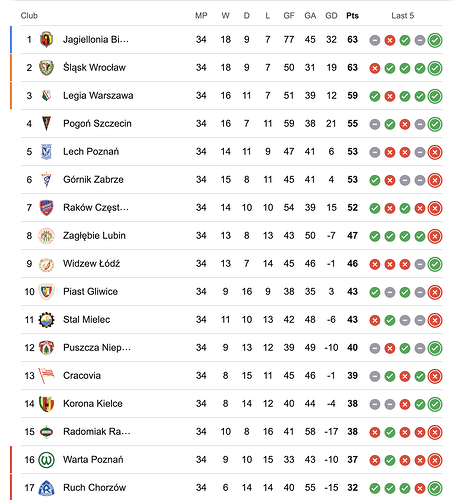 | Club | | MP | W | D | L | GF | GA | GD | Pts | Last 5 |
|---|---|---|---|---|---|---|---|---|---|---|
| 1 | Jagiellonia Bi… | 34 | 18 | 9 | 7 | 77 | 45 | 32 | 63 | |
| 2 | Śląsk Wrocław | 34 | 18 | 9 | 7 | 50 | 31 | 19 | 63 | |
| 3 | Legia Warszawa | 34 | 16 | 11 | 7 | 51 | 39 | 12 | 59 | |
| 4 | Pogoń Szczecin | 34 | 16 | 7 | 11 | 59 | 38 | 21 | 55 | |
| 5 | Lech Poznań | 34 | 14 | 11 | 9 | 47 | 41 | 6 | 53 | |
| 6 | Górnik Zabrze | 34 | 15 | 8 | 11 | 45 | 41 | 4 | 53 | |
| 7 | Raków Częst… | 34 | 14 | 10 | 10 | 54 | 39 | 15 | 52 | |
| 8 | Zagłębie Lubin | 34 | 13 | 8 | 13 | 43 | 50 | -7 | 47 | |
| 9 | Widzew Łódź | 34 | 13 | 7 | 14 | 45 | 46 | -1 | 46 | |
| 10 | Piast Gliwice | 34 | 9 | 16 | 9 | 38 | 35 | 3 | 43 | |
| 11 | Stal Mielec | 34 | 11 | 10 | 13 | 42 | 48 | -6 | 43 | |
| 12 | Puszcza Niep… | 34 | 9 | 13 | 12 | 39 | 49 | -10 | 40 | |
| 13 | Cracovia | 34 | 8 | 15 | 11 | 45 | 46 | -1 | 39 | |
| 14 | Korona Kielce | 34 | 8 | 14 | 12 | 40 | 44 | -4 | 38 | |
| 15 | Radomiak Ra… | 34 | 10 | 8 | 16 | 41 | 58 | -17 | 38 | |
| 16 | Warta Poznań | 34 | 9 | 10 | 15 | 33 | 43 | -10 | 37 | |
| 17 | Ruch Chorzów | 34 | 6 | 14 | 14 | 40 | 55 | -15 | 32 | |